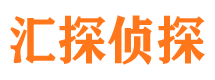 汇探侦探